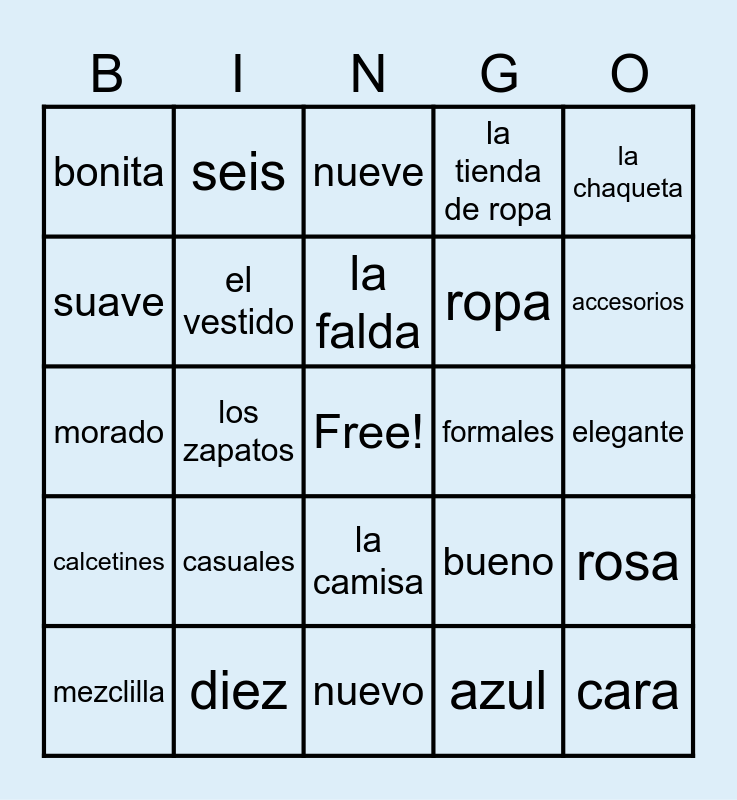 | B | I | N | G | O |
|---|---|---|---|---|
| bonita | seis | nueve | la tienda de ropa | la chaqueta |
| suave | el vestido | la falda | ropa | accesorios |
| morado | los zapatos | Free! | formales | elegante |
| calcetines | casuales | la camisa | bueno | rosa |
| mezclilla | diez | nuevo | azul | cara |